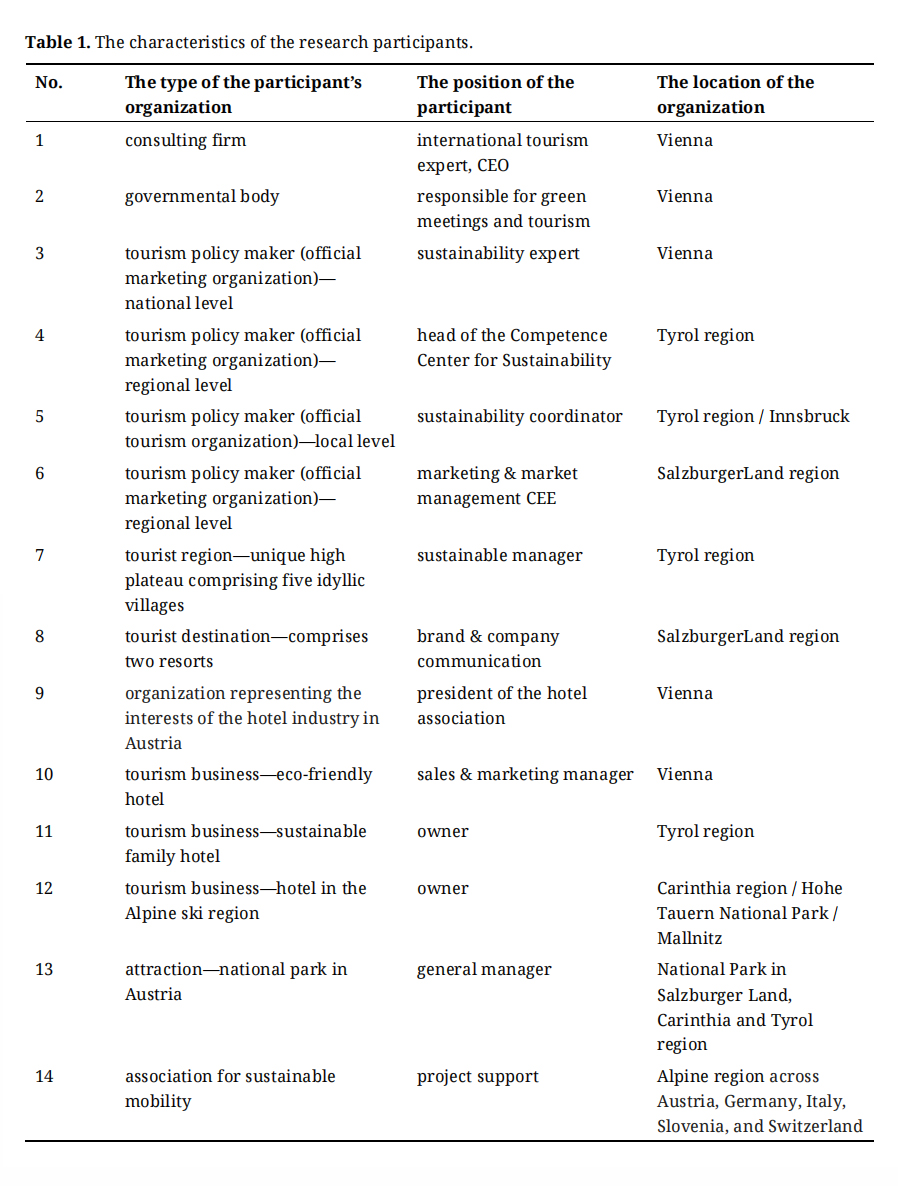 **Table 1.** The characteristics of the research participants.

| No. | The type of the participant's organization | The position of the participant | The location of the organization |
|---|---|---|---|
| 1 | consulting firm | international tourism expert, CEO | Vienna |
| 2 | governmental body | responsible for green meetings and tourism | Vienna |
| 3 | tourism policy maker (official marketing organization)—national level | sustainability expert | Vienna |
| 4 | tourism policy maker (official marketing organization)—regional level | head of the Competence Center for Sustainability | Tyrol region |
| 5 | tourism policy maker (official tourism organization)—local level | sustainability coordinator | Tyrol region / Innsbruck |
| 6 | tourism policy maker (official marketing organization)—regional level | marketing & market management CEE | SalzburgerLand region |
| 7 | tourist region—unique high plateau comprising five idyllic villages | sustainable manager | Tyrol region |
| 8 | tourist destination—comprises two resorts | brand & company communication | SalzburgerLand region |
| 9 | organization representing the interests of the hotel industry in Austria | president of the hotel association | Vienna |
| 10 | tourism business—eco-friendly hotel | sales & marketing manager | Vienna |
| 11 | tourism business—sustainable family hotel | owner | Tyrol region |
| 12 | tourism business—hotel in the Alpine ski region | owner | Carinthia region / Hohe Tauern National Park / Mallnitz |
| 13 | attraction—national park in Austria | general manager | National Park in Salzburger Land, Carinthia and Tyrol region |
| 14 | association for sustainable mobility | project support | Alpine region across Austria, Germany, Italy, Slovenia, and Switzerland |